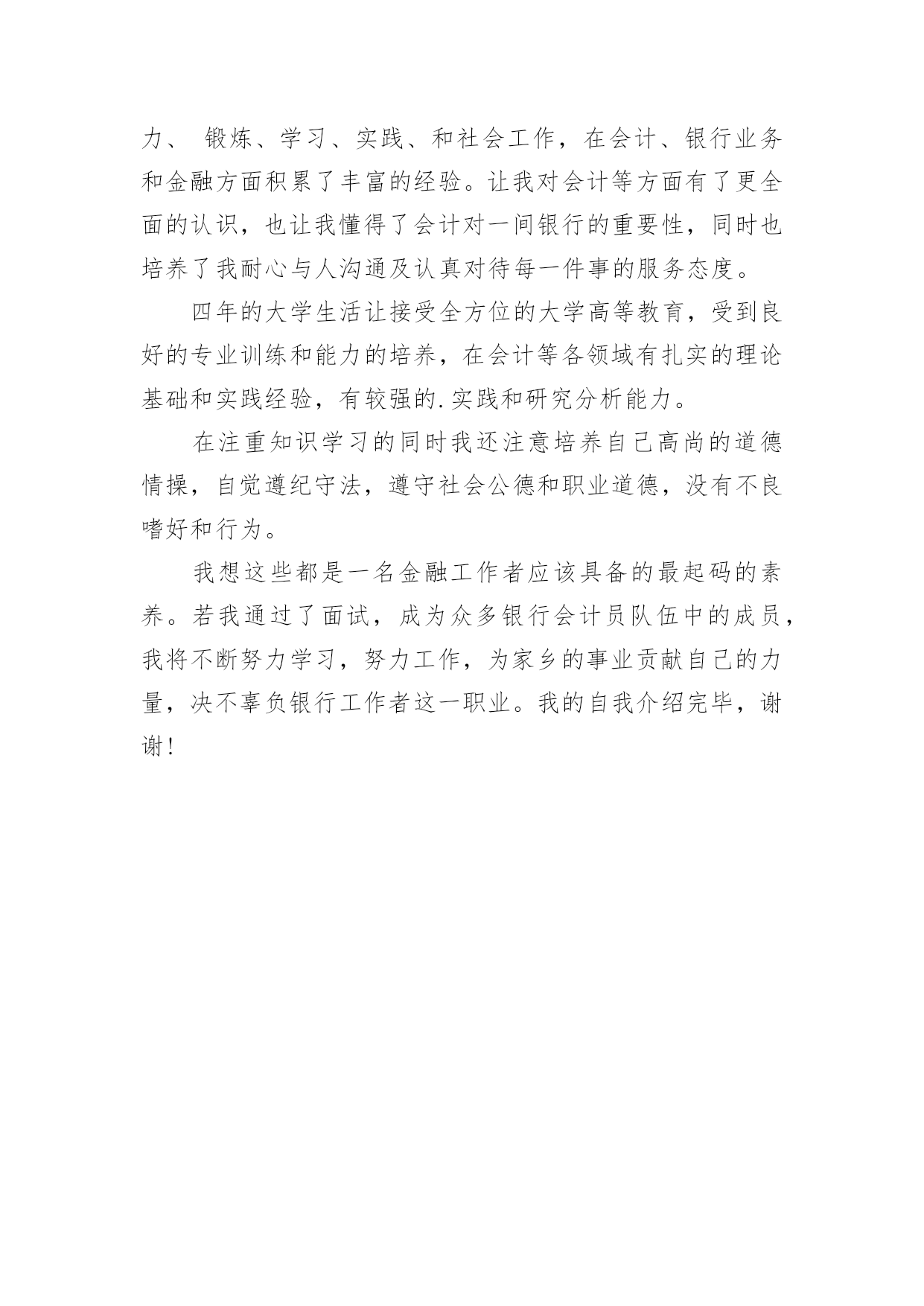 力、 锻炼、学习、实践、和社会工作，在会计、银行业务和金融方面积累了丰富的经验。让我对会计等方面有了更全面的认识，也让我懂得了会计对一间银行的重要性，同时也培养了我耐心与人沟通及认真对待每一件事的服务态度。

四年的大学生活让接受全方位的大学高等教育，受到良好的专业训练和能力的培养，在会计等各领域有扎实的理论基础和实践经验，有较强的.实践和研究分析能力。

在注重知识学习的同时我还注意培养自己高尚的道德情操，自觉遵纪守法，遵守社会公德和职业道德，没有不良嗜好和行为。

我想这些都是一名金融工作者应该具备的最起码的素养。若我通过了面试，成为众多银行会计员队伍中的成员，我将不断努力学习，努力工作，为家乡的事业贡献自己的力量，决不辜负银行工作者这一职业。我的自我介绍完毕，谢谢！